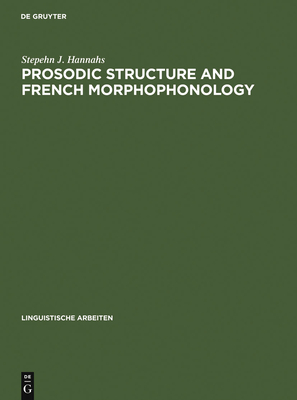 DE GRUYTER

Stepehn J. Hannahs

PROSODIC STRUCTURE AND FRENCH MORPHOPHONOLOGY

LINGUISTISCHE ARBEITEN

DE G